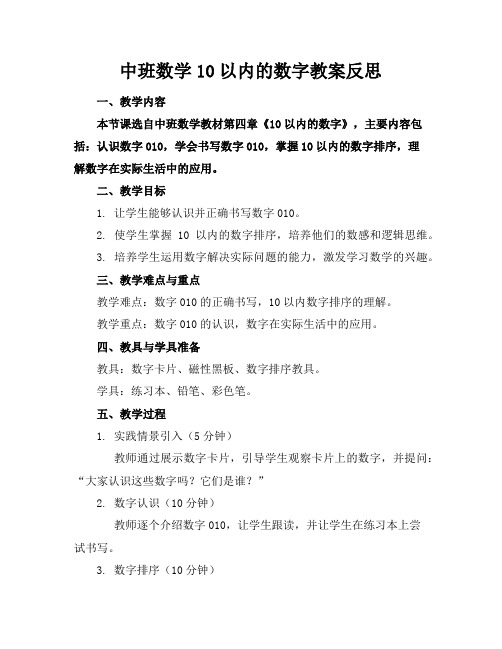 中班数学 10 以内的数字教案反思

一、教学内容

本节课选自中班数学教材第四章《10 以内的数字》，主要内容包括：认识数字 010，学会书写数字 010，掌握 10 以内的数字排序，理解数字在实际生活中的应用。

二、教学目标

1. 让学生能够认识并正确书写数字 010。

2. 使学生掌握 10 以内的数字排序，培养他们的数感和逻辑思维。

3. 培养学生运用数字解决实际问题的能力，激发学习数学的兴趣。

三、教学难点与重点

教学难点：数字 010 的正确书写，10 以内数字排序的理解。

教学重点：数字 010 的认识，数字在实际生活中的应用。

四、教具与学具准备

教具：数字卡片、磁性黑板、数字排序教具。

学具：练习本、铅笔、彩色笔。

五、教学过程

1. 实践情景引入（5 分钟）

教师通过展示数字卡片，引导学生观察卡片上的数字，并提问：“大家认识这些数字吗？它们是谁？”

2. 数字认识（10 分钟）

教师逐个介绍数字 010，让学生跟读，并让学生在练习本上尝试书写。

3. 数字排序（10 分钟）